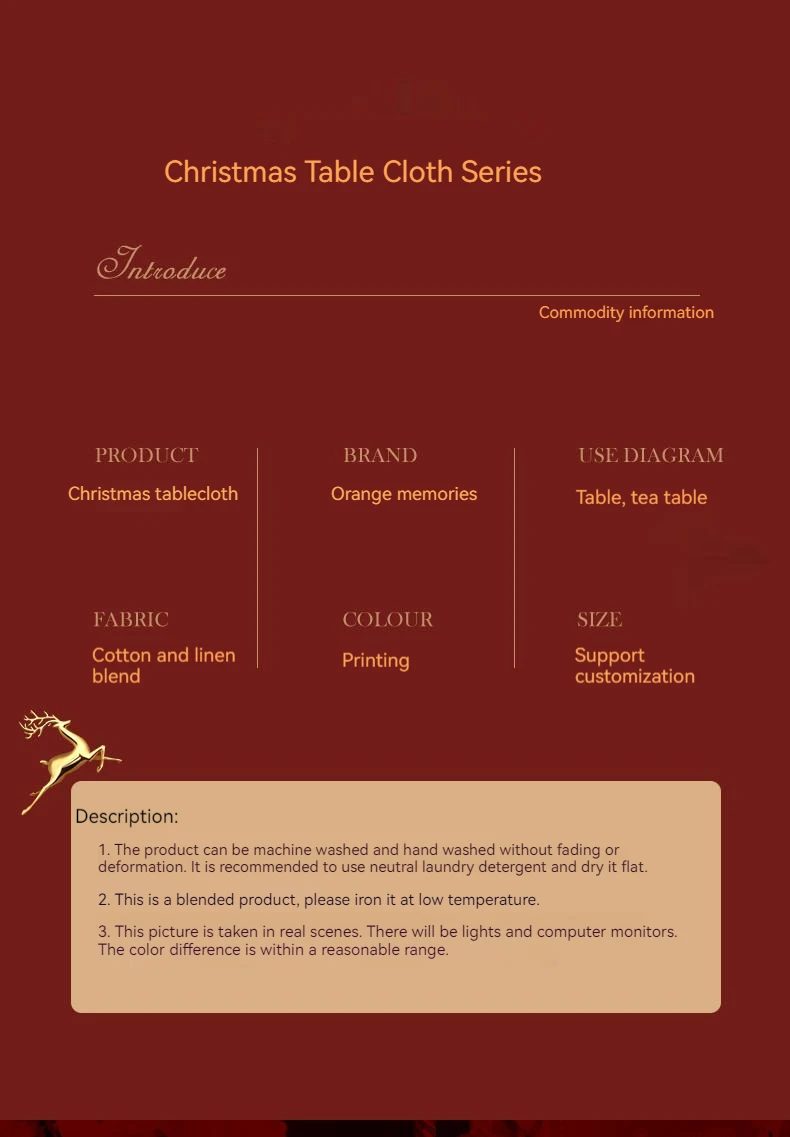 Christmas Table Cloth Series

Introduce

Commodity information

PRODUCT
Christmas tablecloth

BRAND
Orange memories

USE DIAGRAM
Table, tea table

FABRIC
Cotton and linen blend

COLOUR
Printing

SIZE
Support customization

Description:

1. The product can be machine washed and hand washed without fading or deformation. It is recommended to use neutral laundry detergent and dry it flat.

2. This is a blended product, please iron it at low temperature.

3. This picture is taken in real scenes. There will be lights and computer monitors. The color difference is within a reasonable range.